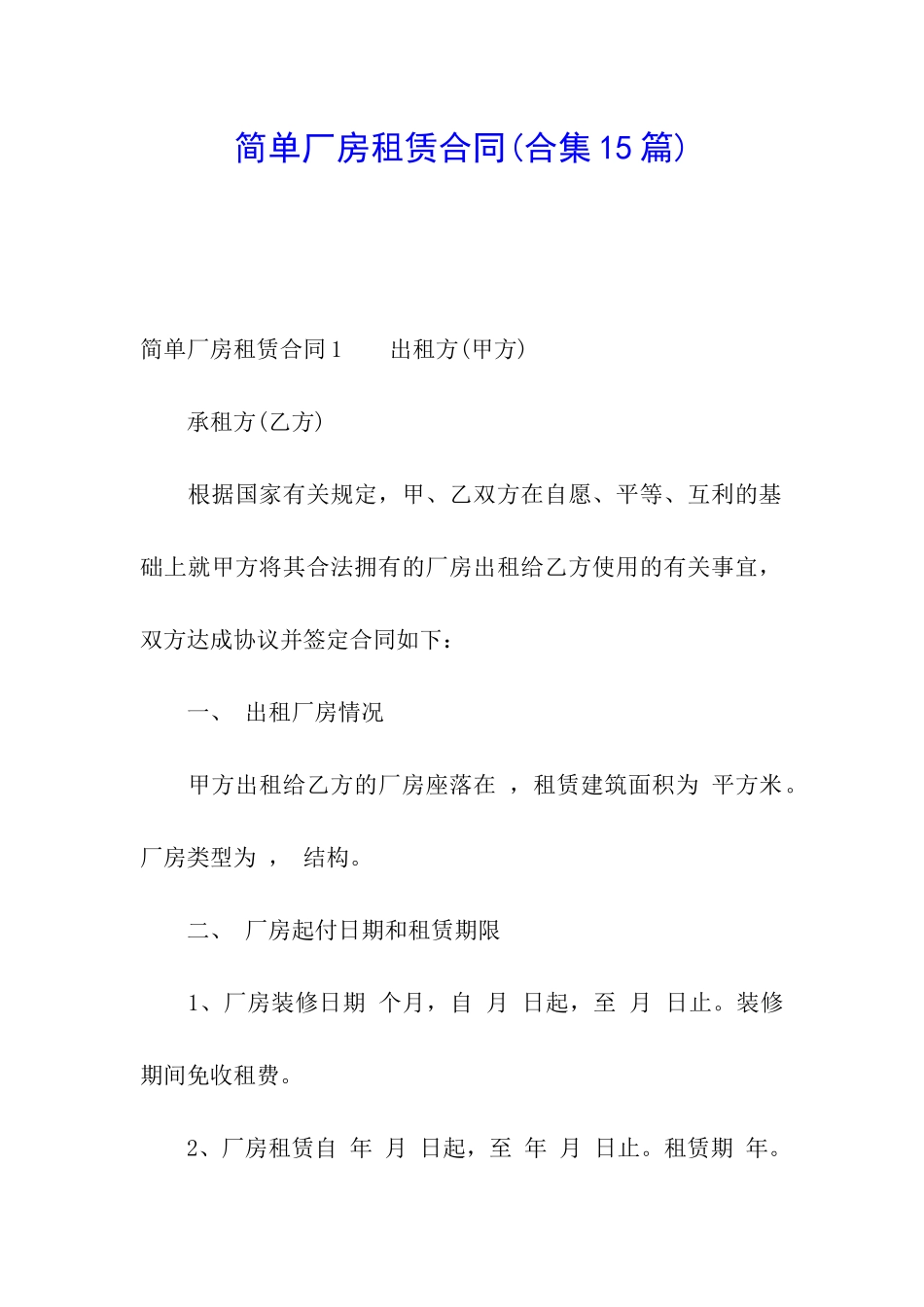 简单厂房租赁合同(合集15篇)

简单厂房租赁合同1　　出租方(甲方)

承租方(乙方)

根据国家有关规定，甲、乙双方在自愿、平等、互利的基础上就甲方将其合法拥有的厂房出租给乙方使用的有关事宜，双方达成协议并签定合同如下：

一、　出租厂房情况

甲方出租给乙方的厂房座落在 ，租赁建筑面积为 平方米。厂房类型为 ，　结构。

二、　厂房起付日期和租赁期限

1、厂房装修日期 个月，自 月 日起，至 月 日止。装修期间免收租费。

2、厂房租赁自 年 月 日起，至 年 月 日止。租赁期 年。